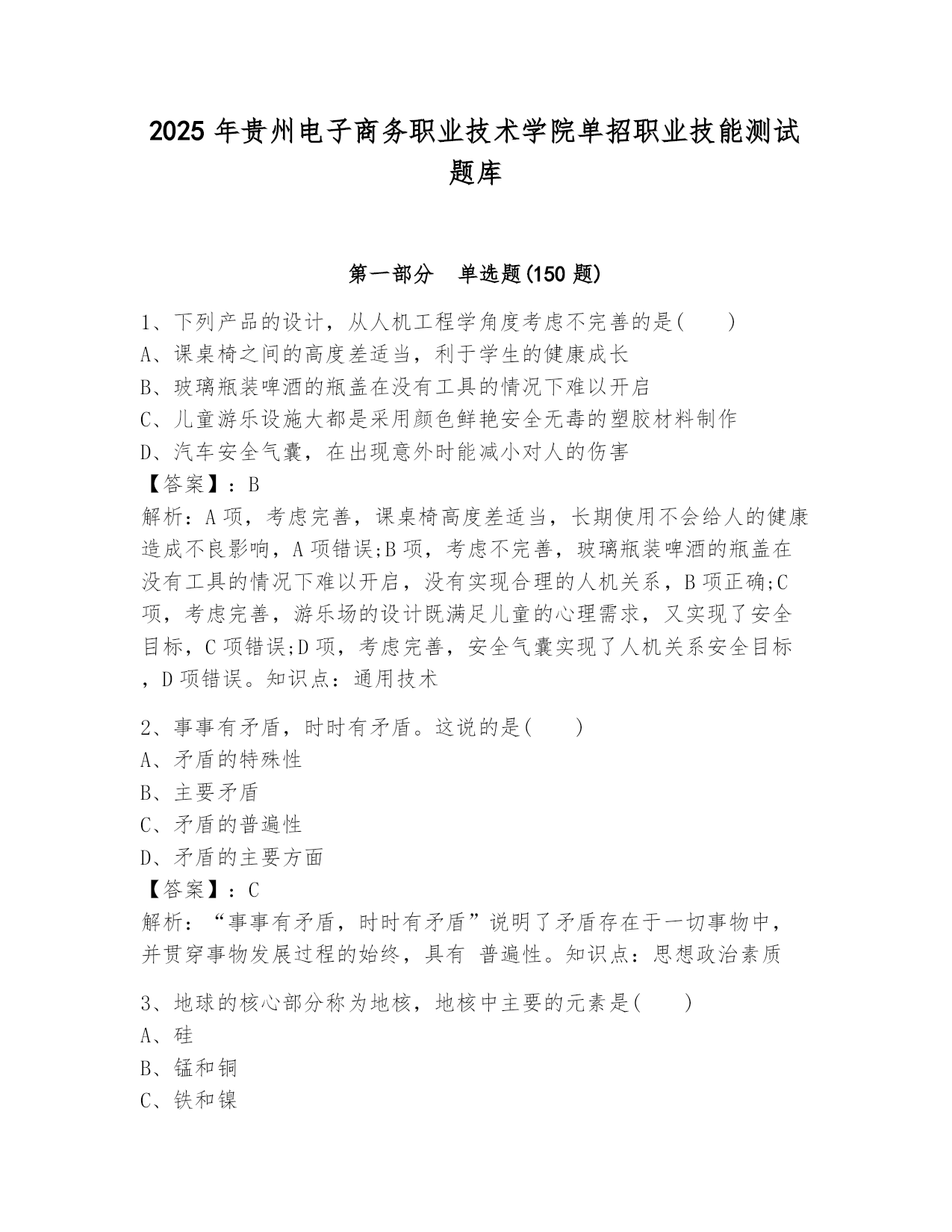 2025 年贵州电子商务职业技术学院单招职业技能测试题库

第一部分 单选题(150 题)

1、下列产品的设计，从人机工程学角度考虑不完善的是( )
A、课桌椅之间的高度差适当，利于学生的健康成长
B、玻璃瓶装啤酒的瓶盖在没有工具的情况下难以开启
C、儿童游乐设施大都是采用颜色鲜艳安全无毒的塑胶材料制作
D、汽车安全气囊，在出现意外时能减小对人的伤害
【答案】：B
解析：A 项，考虑完善，课桌椅高度差适当，长期使用不会给人的健康造成不良影响，A 项错误;B 项，考虑不完善，玻璃瓶装啤酒的瓶盖在没有工具的情况下难以开启，没有实现合理的人机关系，B 项正确;C 项，考虑完善，游乐场的设计既满足儿童的心理需求，又实现了安全目标，C 项错误;D 项，考虑完善，安全气囊实现了人机关系安全目标，D 项错误。知识点：通用技术

2、事事有矛盾，时时有矛盾。这说的是( )
A、矛盾的特殊性
B、主要矛盾
C、矛盾的普遍性
D、矛盾的主要方面
【答案】：C
解析：“事事有矛盾，时时有矛盾”说明了矛盾存在于一切事物中，并贯穿事物发展过程的始终，具有 普遍性。知识点：思想政治素质

3、地球的核心部分称为地核，地核中主要的元素是( )
A、硅
B、锰和铜
C、铁和镍